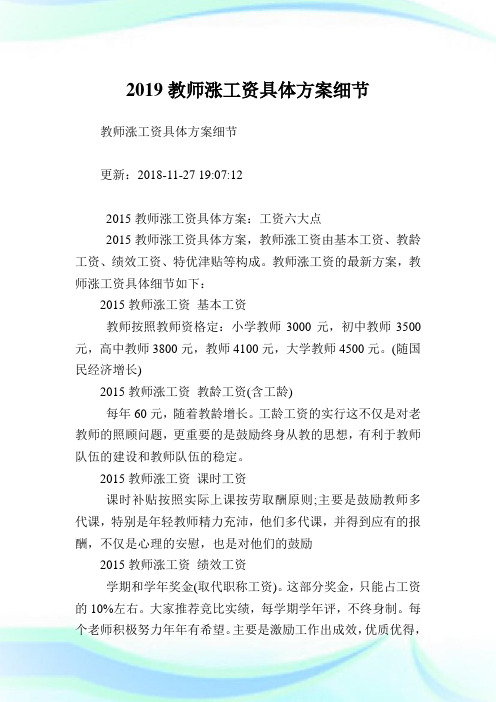 2019 教师涨工资具体方案细节

教师涨工资具体方案细节

更新：2018-11-27 19:07:12

2015 教师涨工资具体方案：工资六大点

2015 教师涨工资具体方案，教师涨工资由基本工资、教龄工资、绩效工资、特优津贴等构成。教师涨工资的最新方案，教师涨工资具体细节如下：

2015 教师涨工资 基本工资

教师按照教师资格定：小学教师 3000 元，初中教师 3500 元，高中教师 3800 元，教师 4100 元，大学教师 4500 元。(随国民经济增长)

2015 教师涨工资 教龄工资(含工龄)

每年 60 元，随着教龄增长。工龄工资的实行这不仅是对老教师的照顾问题，更重要的是鼓励终身从教的思想，有利于教师队伍的建设和教师队伍的稳定。

2015 教师涨工资 课时工资

课时补贴按照实际上课按劳取酬原则;主要是鼓励教师多代课，特别是年轻教师精力充沛，他们多代课，并得到应有的报酬，不仅是心理的安慰，也是对他们的鼓励

2015 教师涨工资 绩效工资

学期和学年奖金(取代职称工资)。这部分奖金，只能占工资的 10%左右。大家推荐竞比实绩，每学期学年评，不终身制。每个老师积极努力年年有希望。主要是激励工作出成效，优质优得，